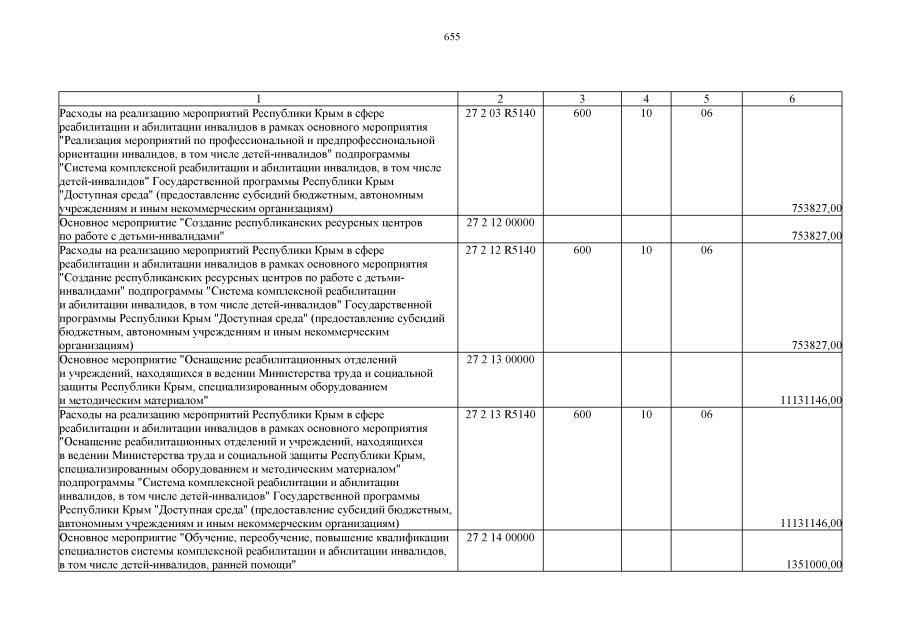 655

| 1 | 2 | 3 | 4 | 5 | 6 |
|---|---|---|---|---|---|
| Расходы на реализацию мероприятий Республики Крым в сфере реабилитации и абилитации инвалидов в рамках основного мероприятия "Реализация мероприятий по профессиональной и предпрофессиональной ориентации инвалидов, в том числе детей-инвалидов" подпрограммы "Система комплексной реабилитации и абилитации инвалидов, в том числе детей-инвалидов" Государственной программы Республики Крым "Доступная среда" (предоставление субсидий бюджетным, автономным учреждениям и иным некоммерческим организациям) | 27 2 03 R5140 | 600 | 10 | 06 | 753827,00 |
| Основное мероприятие "Создание республиканских ресурсных центров по работе с детьми-инвалидами" | 27 2 12 00000 | | | | 753827,00 |
| Расходы на реализацию мероприятий Республики Крым в сфере реабилитации и абилитации инвалидов в рамках основного мероприятия "Создание республиканских ресурсных центров по работе с детьми-инвалидами" подпрограммы "Система комплексной реабилитации и абилитации инвалидов, в том числе детей-инвалидов" Государственной программы Республики Крым "Доступная среда" (предоставление субсидий бюджетным, автономным учреждениям и иным некоммерческим организациям) | 27 2 12 R5140 | 600 | 10 | 06 | 753827,00 |
| Основное мероприятие "Оснащение реабилитационных отделений и учреждений, находящихся в ведении Министерства труда и социальной защиты Республики Крым, специализированным оборудованием и методическим материалом" | 27 2 13 00000 | | | | 11131146,00 |
| Расходы на реализацию мероприятий Республики Крым в сфере реабилитации и абилитации инвалидов в рамках основного мероприятия "Оснащение реабилитационных отделений и учреждений, находящихся в ведении Министерства труда и социальной защиты Республики Крым, специализированным оборудованием и методическим материалом" подпрограммы "Система комплексной реабилитации и абилитации инвалидов, в том числе детей-инвалидов" Государственной программы Республики Крым "Доступная среда" (предоставление субсидий бюджетным, автономным учреждениям и иным некоммерческим организациям) | 27 2 13 R5140 | 600 | 10 | 06 | 11131146,00 |
| Основное мероприятие "Обучение, переобучение, повышение квалификации специалистов системы комплексной реабилитации и абилитации инвалидов, в том числе детей-инвалидов, ранней помощи" | 27 2 14 00000 | | | | 1351000,00 |